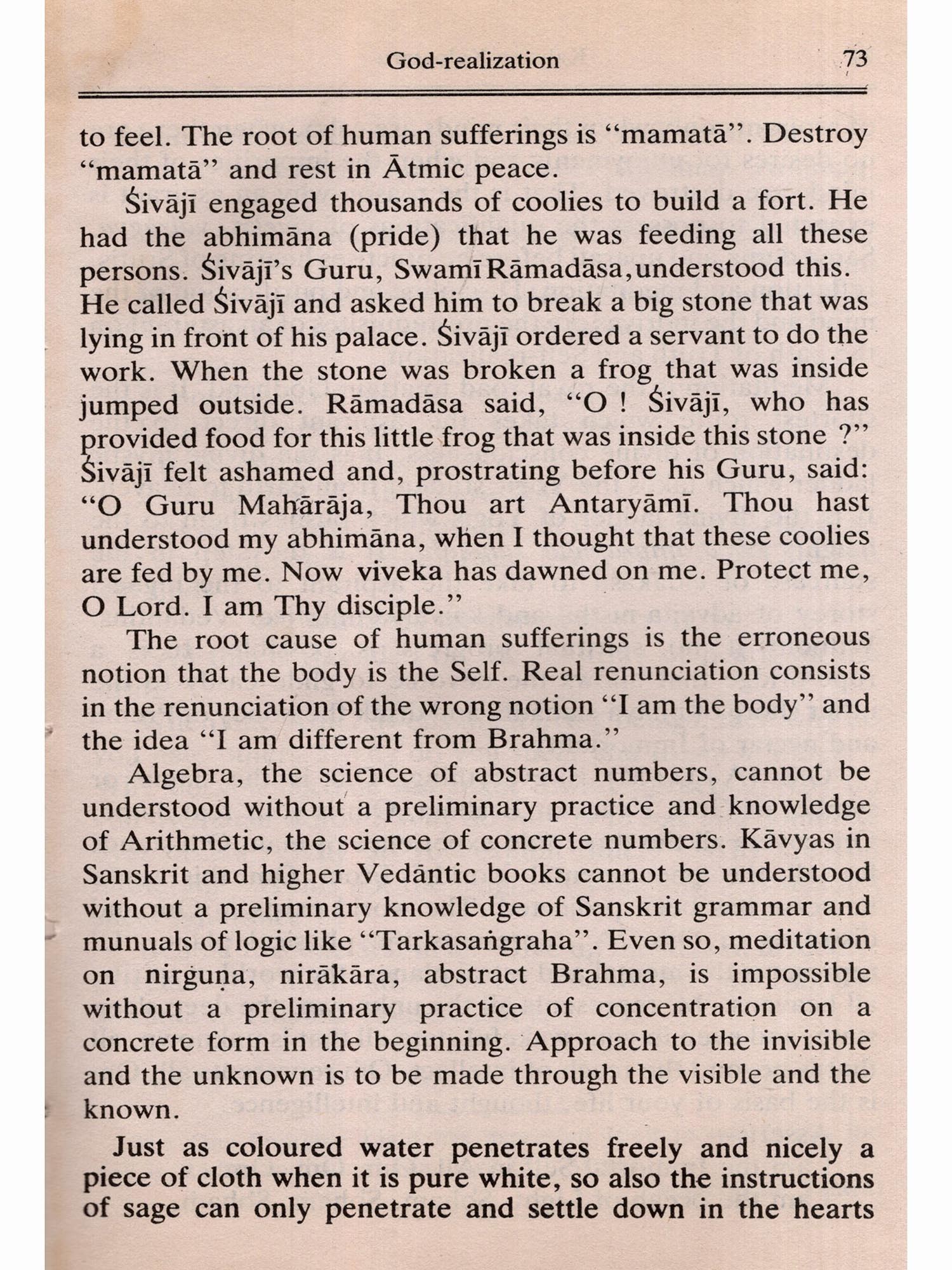 God-realization 73

to feel. The root of human sufferings is "mamatā". Destroy "mamatā" and rest in Ātmic peace.

Śivājī engaged thousands of coolies to build a fort. He had the abhimāna (pride) that he was feeding all these persons. Śivājī's Guru, Swamī Rāmadāsa, understood this. He called Śivājī and asked him to break a big stone that was lying in front of his palace. Śivājī ordered a servant to do the work. When the stone was broken a frog that was inside jumped outside. Rāmadāsa said, "O ! Śivājī, who has provided food for this little frog that was inside this stone ?" Śivājī felt ashamed and, prostrating before his Guru, said: "O Guru Mahārāja, Thou art Antaryāmī. Thou hast understood my abhimāna, when I thought that these coolies are fed by me. Now viveka has dawned on me. Protect me, O Lord. I am Thy disciple."

The root cause of human sufferings is the erroneous notion that the body is the Self. Real renunciation consists in the renunciation of the wrong notion "I am the body" and the idea "I am different from Brahma."

Algebra, the science of abstract numbers, cannot be understood without a preliminary practice and knowledge of Arithmetic, the science of concrete numbers. Kāvyas in Sanskrit and higher Vedāntic books cannot be understood without a preliminary knowledge of Sanskrit grammar and munuals of logic like "Tarkasaṅgraha". Even so, meditation on nirguṇa, nirākāra, abstract Brahma, is impossible without a preliminary practice of concentration on a concrete form in the beginning. Approach to the invisible and the unknown is to be made through the visible and the known.

Just as coloured water penetrates freely and nicely a piece of cloth when it is pure white, so also the instructions of sage can only penetrate and settle down in the hearts